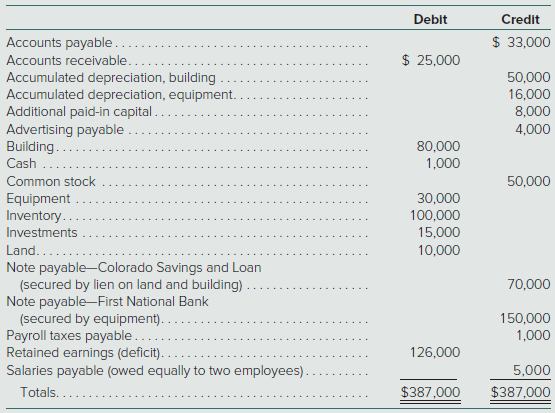 | | Debit | Credit |
|---|---|---|
| Accounts payable | | $ 33,000 |
| Accounts receivable | $ 25,000 | |
| Accumulated depreciation, building | | 50,000 |
| Accumulated depreciation, equipment | | 16,000 |
| Additional paid-in capital | | 8,000 |
| Advertising payable | | 4,000 |
| Building | 80,000 | |
| Cash | 1,000 | |
| Common stock | | 50,000 |
| Equipment | 30,000 | |
| Inventory | 100,000 | |
| Investments | 15,000 | |
| Land | 10,000 | |
| Note payable—Colorado Savings and Loan (secured by lien on land and building) | | 70,000 |
| Note payable—First National Bank (secured by equipment) | | 150,000 |
| Payroll taxes payable | | 1,000 |
| Retained earnings (deficit) | 126,000 | |
| Salaries payable (owed equally to two employees) | | 5,000 |
| Totals | $387,000 | $387,000 |